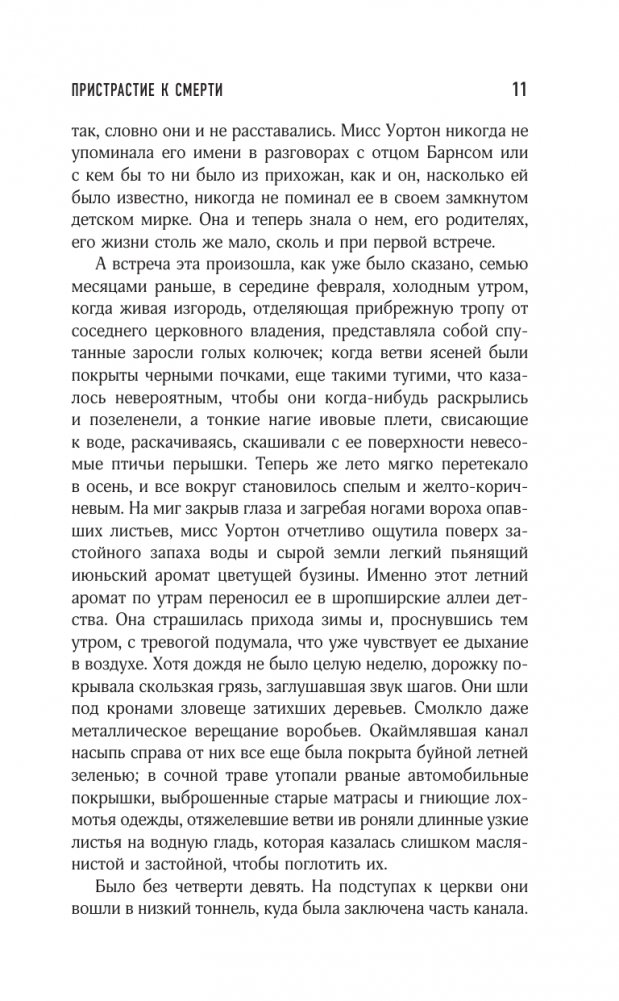 ПРИСТРАСТИЕ К СМЕРТИ 11

так, словно они и не расставались. Мисс Уортон никогда не упоминала его имени в разговорах с отцом Барнсом или с кем бы то ни было из прихожан, как и он, насколько ей было известно, никогда не поминал ее в своем замкнутом детском мирке. Она и теперь знала о нем, его родителях, его жизни столь же мало, сколь и при первой встрече.

А встреча эта произошла, как уже было сказано, семью месяцами раньше, в середине февраля, холодным утром, когда живая изгородь, отделяющая прибрежную тропу от соседнего церковного владения, представляла собой спутанные заросли голых колючек; когда ветви ясеней были покрыты черными почками, еще такими тугими, что казалось невероятным, чтобы они когда-нибудь раскрылись и позеленели, а тонкие нагие ивовые плети, свисающие к воде, раскачиваясь, скашивали с ее поверхности невесомые птичьи перышки. Теперь же лето мягко перетекало в осень, и все вокруг становилось спелым и желто-коричневым. На миг закрыв глаза и загребая ногами вороха опавших листьев, мисс Уортон отчетливо ощутила поверх застойного запаха воды и сырой земли легкий пьянящий июньский аромат цветущей бузины. Именно этот летний аромат по утрам переносил ее в шропширские аллеи детства. Она страшилась прихода зимы и, проснувшись тем утром, с тревогой подумала, что уже чувствует ее дыхание в воздухе. Хотя дождя не было целую неделю, дорожку покрывала скользкая грязь, заглушавшая звук шагов. Они шли под кронами зловеще затихших деревьев. Смолкло даже металлическое верещание воробьев. Окаймлявшая канал насыпь справа от них все еще была покрыта буйной летней зеленью; в сочной траве утопали рваные автомобильные покрышки, выброшенные старые матрасы и гниющие лохмотья одежды, отяжелевшие ветви ив роняли длинные узкие листья на водную гладь, которая казалась слишком маслянистой и застойной, чтобы поглотить их.

Было без четверти девять. На подступах к церкви они вошли в низкий тоннель, куда была заключена часть канала.